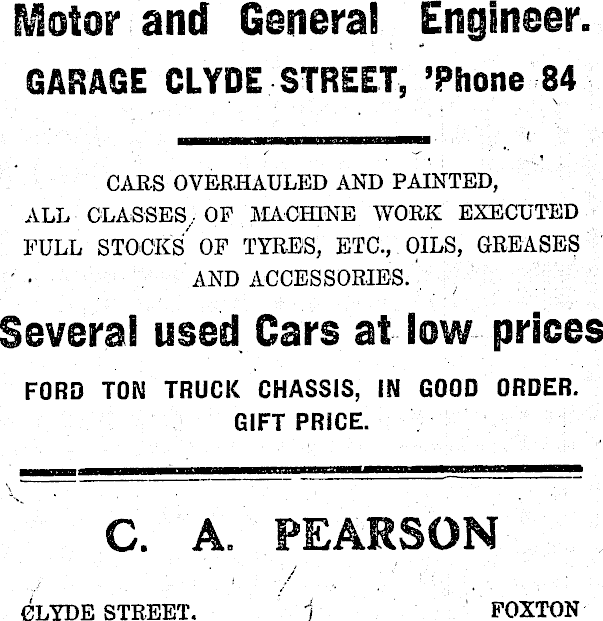 Motor and General Engineer.

GARAGE CLYDE STREET, 'Phone 84

CARS OVERHAULED AND PAINTED, ALL CLASSES OF MACHINE WORK EXECUTED FULL STOCKS OF TYRES, ETC., OILS, GREASES AND ACCESSORIES.

Several used Cars at low prices

FORD TON TRUCK CHASSIS, IN GOOD ORDER. GIFT PRICE.

C. A. PEARSON

CLYDE STREET. FOXTON